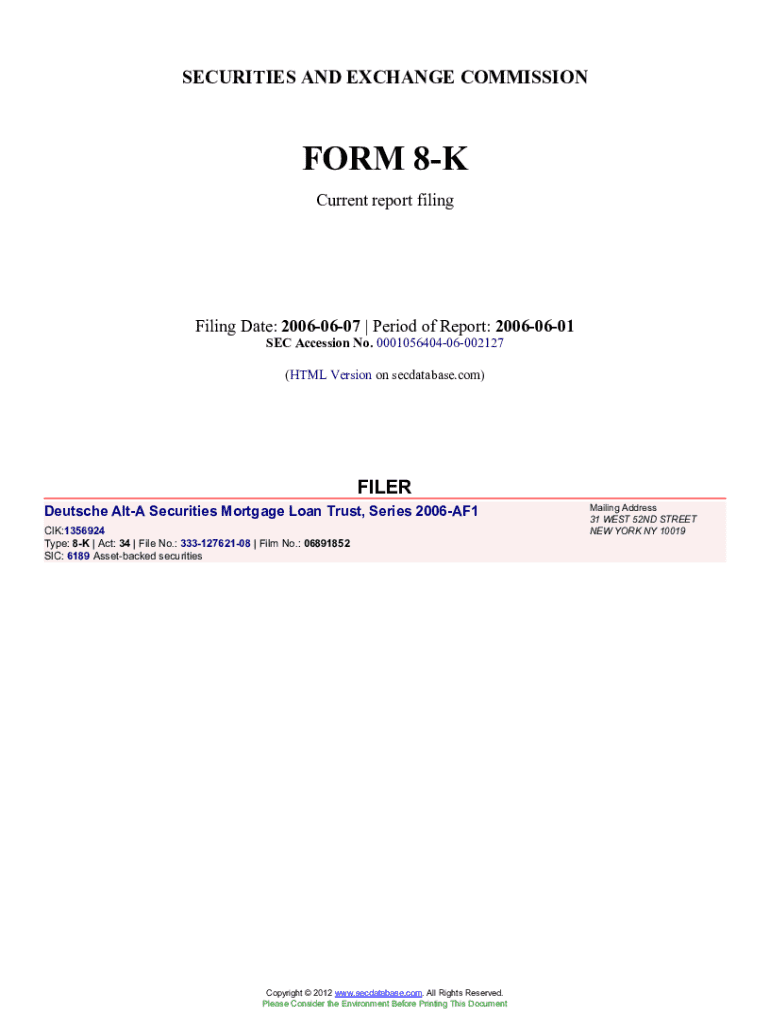 SECURITIES AND EXCHANGE COMMISSION

FORM 8-K

Current report filing

Filing Date: 2006-06-07 | Period of Report: 2006-06-01
SEC Accession No. 0001056404-06-002127

(HTML Version on secdatabase.com)

FILER

Deutsche Alt-A Securities Mortgage Loan Trust, Series 2006-AF1
CIK:1356924
Type: 8-K | Act: 34 | File No.: 333-127621-08 | Film No.: 06891852
SIC: 6189 Asset-backed securities

Mailing Address
31 WEST 52ND STREET
NEW YORK NY 10019

Copyright © 2012 www.secdatabase.com. All Rights Reserved.
Please Consider the Environment Before Printing This Document